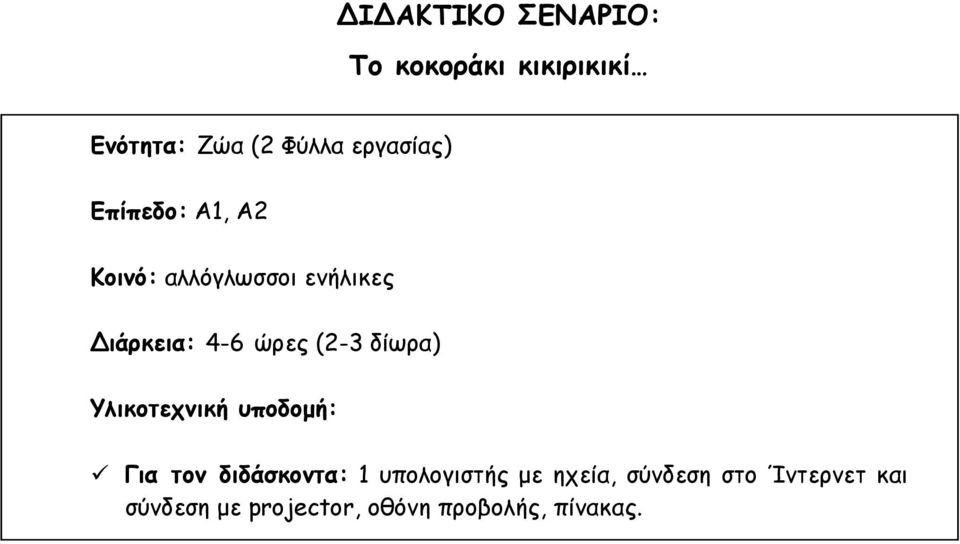 ΔΙΔΑΚΤΙΚΟ ΣΕΝΑΡΙΟ:

Το κοκοράκι κικιρικικί…

Ενότητα: Ζώα (2 Φύλλα εργασίας)

Επίπεδο: Α1, Α2

Κοινό: αλλόγλωσσοι ενήλικες

Διάρκεια: 4-6 ώρες (2-3 δίωρα)

Υλικοτεχνική υποδομή:

✓ Για τον διδάσκοντα: 1 υπολογιστής με ηχεία, σύνδεση στο Ίντερνετ και σύνδεση με projector, οθόνη προβολής, πίνακας.